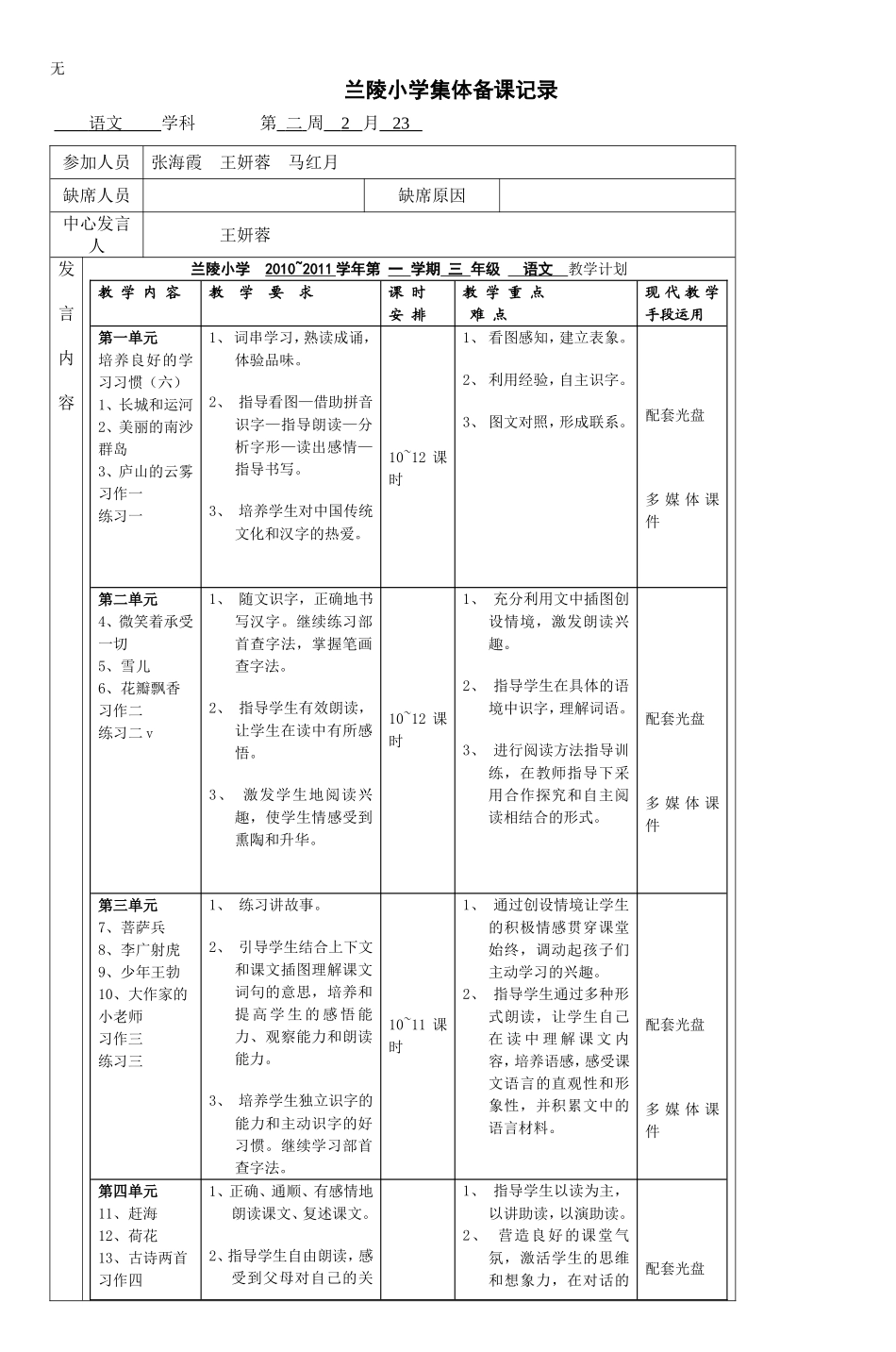 无

兰陵小学集体备课记录

语文 学科 第 二 周 2 月 23

| 参加人员 | 张海霞 王妍蓉 马红月 | | |
|---|---|---|---|
| 缺席人员 | | 缺席原因 | |
| 中心发言人 | 王妍蓉 | | |

发言内容

兰陵小学 2010~2011 学年第 一 学期 三 年级 语文 教学计划

| 教学内容 | 教学要求 | 课时安排 | 教学重点难点 | 现代教学手段运用 |
|---|---|---|---|---|
| 第一单元 培养良好的学习习惯（六） 1、长城和运河 2、美丽的南沙群岛 3、庐山的云雾 习作一 练习一 | 1、词串学习，熟读成诵，体验品味。 2、指导看图—借助拼音识字—指导朗读—分析字形—读出感情—指导书写。 3、培养学生对中国传统文化和汉字的热爱。 | 10~12 课时 | 1、看图感知，建立表象。 2、利用经验，自主识字。 3、图文对照，形成联系。 | 配套光盘 多媒体课件 |
| 第二单元 4、微笑着承受一切 5、雪儿 6、花瓣飘香 习作二 练习二 v | 1、随文识字，正确地书写汉字。继续练习部首查字法，掌握笔画查字法。 2、指导学生有效朗读，让学生在读中有所感悟。 3、激发学生地阅读兴趣，使学生情感受到熏陶和升华。 | 10~12 课时 | 1、充分利用文中插图创设情境，激发朗读兴趣。 2、指导学生在具体的语境中识字，理解词语。 3、进行阅读方法指导训练，在教师指导下采用合作探究和自主阅读相结合的形式。 | 配套光盘 多媒体课件 |
| 第三单元 7、菩萨兵 8、李广射虎 9、少年王勃 10、大作家的小老师 习作三 练习三 | 1、练习讲故事。 2、引导学生结合上下文和课文插图理解课文词句的意思，培养和提高学生的感悟能力、观察能力和朗读能力。 3、培养学生独立识字的能力和主动识字的好习惯。继续学习部首查字法。 | 10~11 课时 | 1、通过创设情境让学生的积极情感贯穿课堂始终，调动起孩子们主动学习的兴趣。 2、指导学生通过多种形式朗读，让学生自己在读中理解课文内容，培养语感，感受课文语言的直观性和形象性，并积累文中的语言材料。 | 配套光盘 多媒体课件 |
| 第四单元 11、赶海 12、荷花 13、古诗两首 习作四 | 1、正确、通顺、有感情地朗读课文、复述课文。 2、指导学生自由朗读，感受到父母对自己的关 | | 1、指导学生以读为主，以讲助读，以演助读。 2、营造良好的课堂气氛，激活学生的思维和想象力，在对话的 | 配套光盘 |